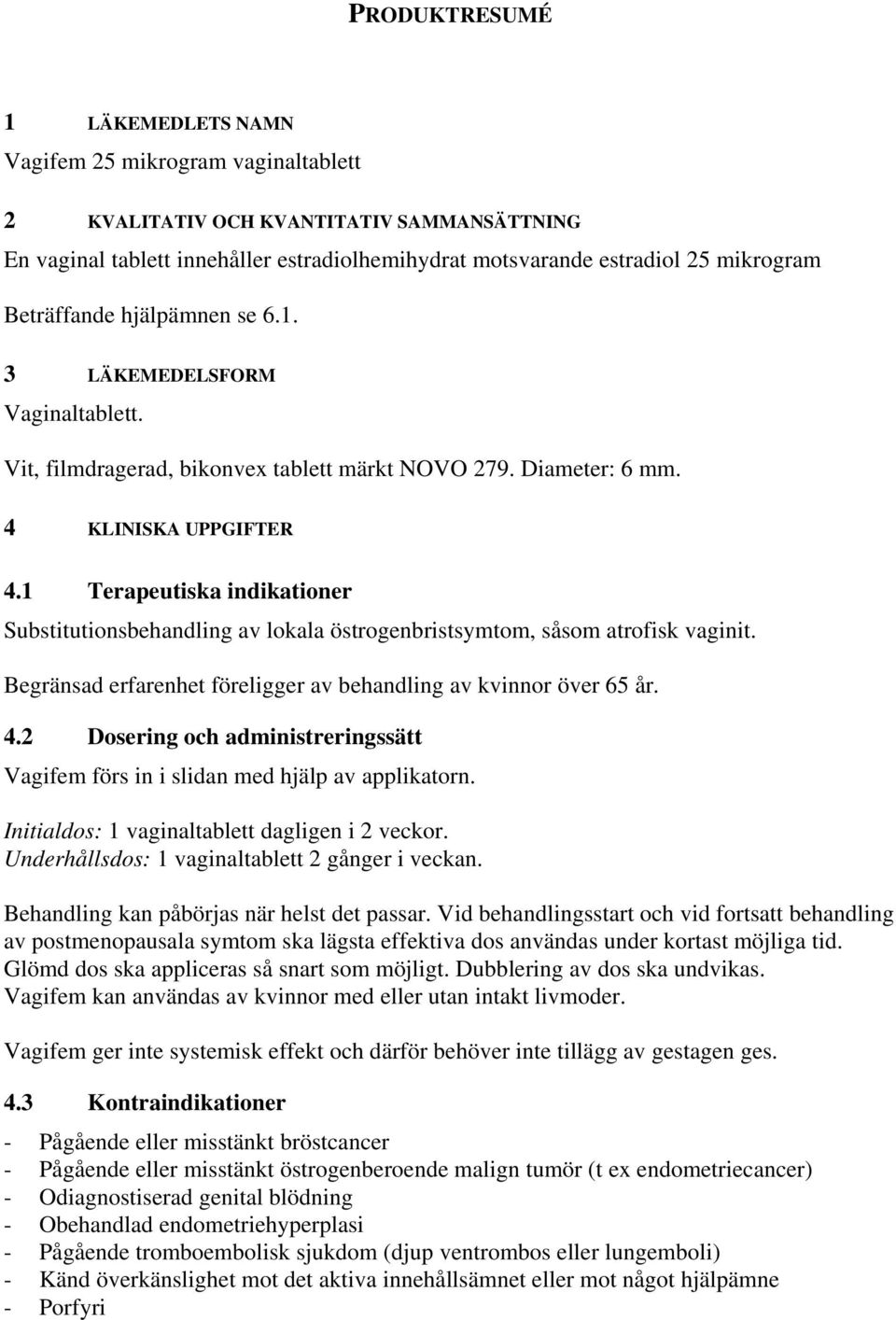 PRODUKTRESUMÉ

1 LÄKEMEDLETS NAMN

Vagifem 25 mikrogram vaginaltablett

2 KVALITATIV OCH KVANTITATIV SAMMANSÄTTNING

En vaginal tablett innehåller estradiolhemihydrat motsvarande estradiol 25 mikrogram

Beträffande hjälpämnen se 6.1.

3 LÄKEMEDELSFORM

Vaginaltablett.

Vit, filmdragerad, bikonvex tablett märkt NOVO 279. Diameter: 6 mm.

4 KLINISKA UPPGIFTER

4.1 Terapeutiska indikationer

Substitutionsbehandling av lokala östrogenbristsymtom, såsom atrofisk vaginit.

Begränsad erfarenhet föreligger av behandling av kvinnor över 65 år.

4.2 Dosering och administreringssätt

Vagifem förs in i slidan med hjälp av applikatorn.

Initialdos: 1 vaginaltablett dagligen i 2 veckor.
Underhållsdos: 1 vaginaltablett 2 gånger i veckan.

Behandling kan påbörjas när helst det passar. Vid behandlingsstart och vid fortsatt behandling av postmenopausala symtom ska lägsta effektiva dos användas under kortast möjliga tid. Glömd dos ska appliceras så snart som möjligt. Dubblering av dos ska undvikas. Vagifem kan användas av kvinnor med eller utan intakt livmoder.

Vagifem ger inte systemisk effekt och därför behöver inte tillägg av gestagen ges.

4.3 Kontraindikationer

- Pågående eller misstänkt bröstcancer
- Pågående eller misstänkt östrogenberoende malign tumör (t ex endometriecancer)
- Odiagnostiserad genital blödning
- Obehandlad endometriehyperplasi
- Pågående tromboembolisk sjukdom (djup ventrombos eller lungemboli)
- Känd överkänslighet mot det aktiva innehållsämnet eller mot något hjälpämne
- Porfyri